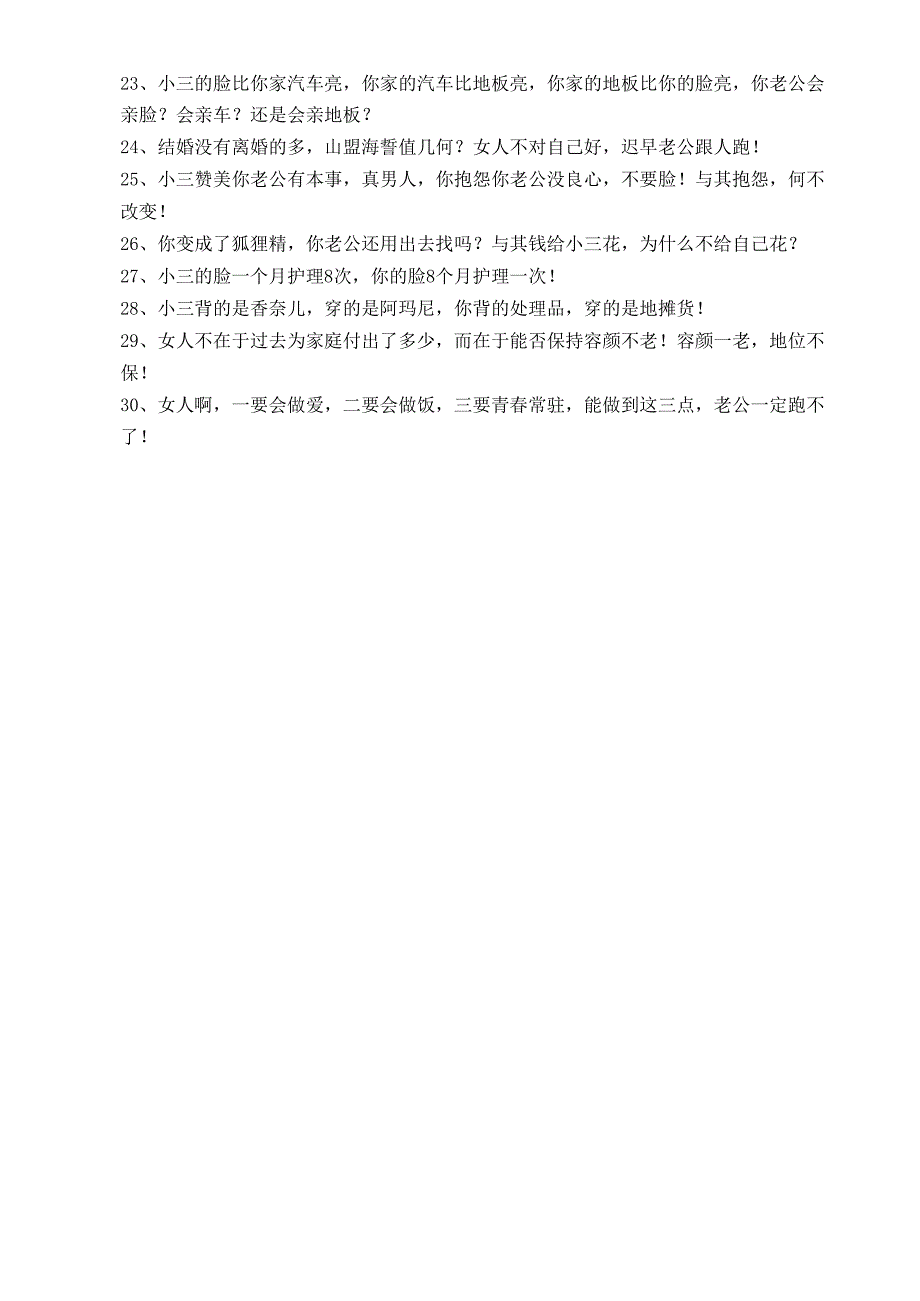 23、小三的脸比你家汽车亮，你家的汽车比地板亮，你家的地板比你的脸亮，你老公会亲脸？会亲车？还是会亲地板？

24、结婚没有离婚的多，山盟海誓值几何？女人不对自己好，迟早老公跟人跑！

25、小三赞美你老公有本事，真男人，你抱怨你老公没良心，不要脸！与其抱怨，何不改变！

26、你变成了狐狸精，你老公还用出去找吗？与其钱给小三花，为什么不给自己花？

27、小三的脸一个月护理8次，你的脸8个月护理一次！

28、小三背的是香奈儿，穿的是阿玛尼，你背的处理品，穿的是地摊货！

29、女人不在于过去为家庭付出了多少，而在于能否保持容颜不老！容颜一老，地位不保！

30、女人啊，一要会做爱，二要会做饭，三要青春常驻，能做到这三点，老公一定跑不了！